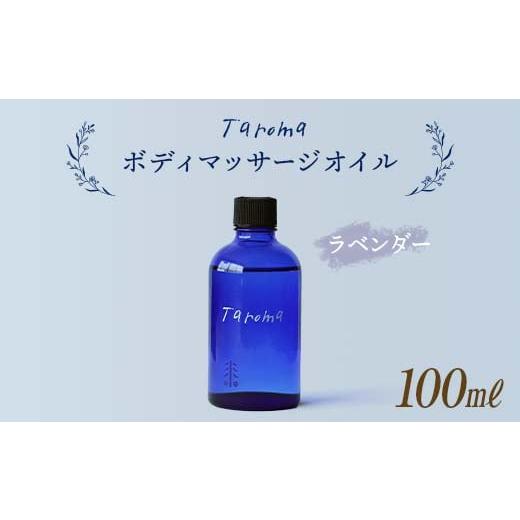 Taroma
ボディマッサージオイル

ラベンダー

Taroma

100mℓ